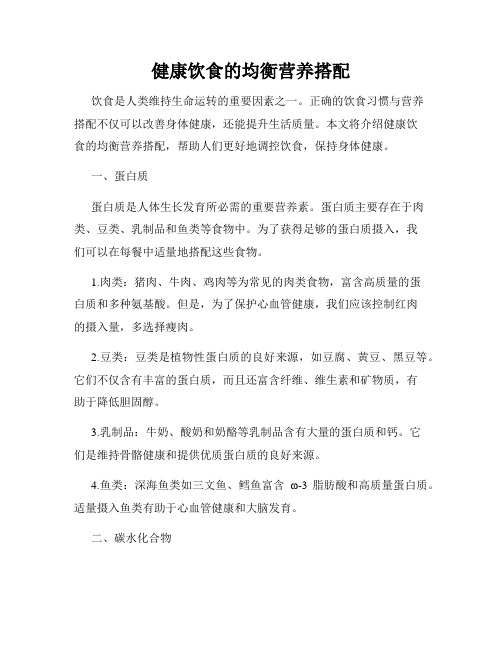 健康饮食的均衡营养搭配

饮食是人类维持生命运转的重要因素之一。正确的饮食习惯与营养搭配不仅可以改善身体健康，还能提升生活质量。本文将介绍健康饮食的均衡营养搭配，帮助人们更好地调控饮食，保持身体健康。

一、蛋白质

蛋白质是人体生长发育所必需的重要营养素。蛋白质主要存在于肉类、豆类、乳制品和鱼类等食物中。为了获得足够的蛋白质摄入，我们可以在每餐中适量地搭配这些食物。

1.肉类：猪肉、牛肉、鸡肉等为常见的肉类食物，富含高质量的蛋白质和多种氨基酸。但是，为了保护心血管健康，我们应该控制红肉的摄入量，多选择瘦肉。

2.豆类：豆类是植物性蛋白质的良好来源，如豆腐、黄豆、黑豆等。它们不仅含有丰富的蛋白质，而且还富含纤维、维生素和矿物质，有助于降低胆固醇。

3.乳制品：牛奶、酸奶和奶酪等乳制品含有大量的蛋白质和钙。它们是维持骨骼健康和提供优质蛋白质的良好来源。

4.鱼类：深海鱼类如三文鱼、鳕鱼富含 ω-3 脂肪酸和高质量蛋白质。适量摄入鱼类有助于心血管健康和大脑发育。

二、碳水化合物